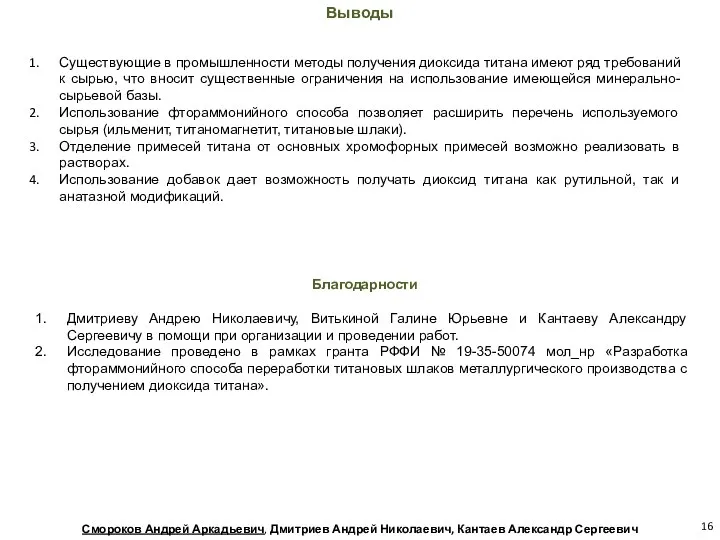 Выводы

1. Существующие в промышленности методы получения диоксида титана имеют ряд требований к сырью, что вносит существенные ограничения на использование имеющейся минерально-сырьевой базы.
2. Использование фтораммонийного способа позволяет расширить перечень используемого сырья (ильменит, титаномагнетит, титановые шлаки).
3. Отделение примесей титана от основных хромофорных примесей возможно реализовать в растворах.
4. Использование добавок дает возможность получать диоксид титана как рутильной, так и анатазной модификаций.

Благодарности

1. Дмитриеву Андрею Николаевичу, Витькиной Галине Юрьевне и Кантаеву Александру Сергеевичу в помощи при организации и проведении работ.
2. Исследование проведено в рамках гранта РФФИ № 19-35-50074 мол_нр «Разработка фтораммонийного способа переработки титановых шлаков металлургического производства с получением диоксида титана».

Смороков Андрей Аркадьевич, Дмитриев Андрей Николаевич, Кантаев Александр Сергеевич

16